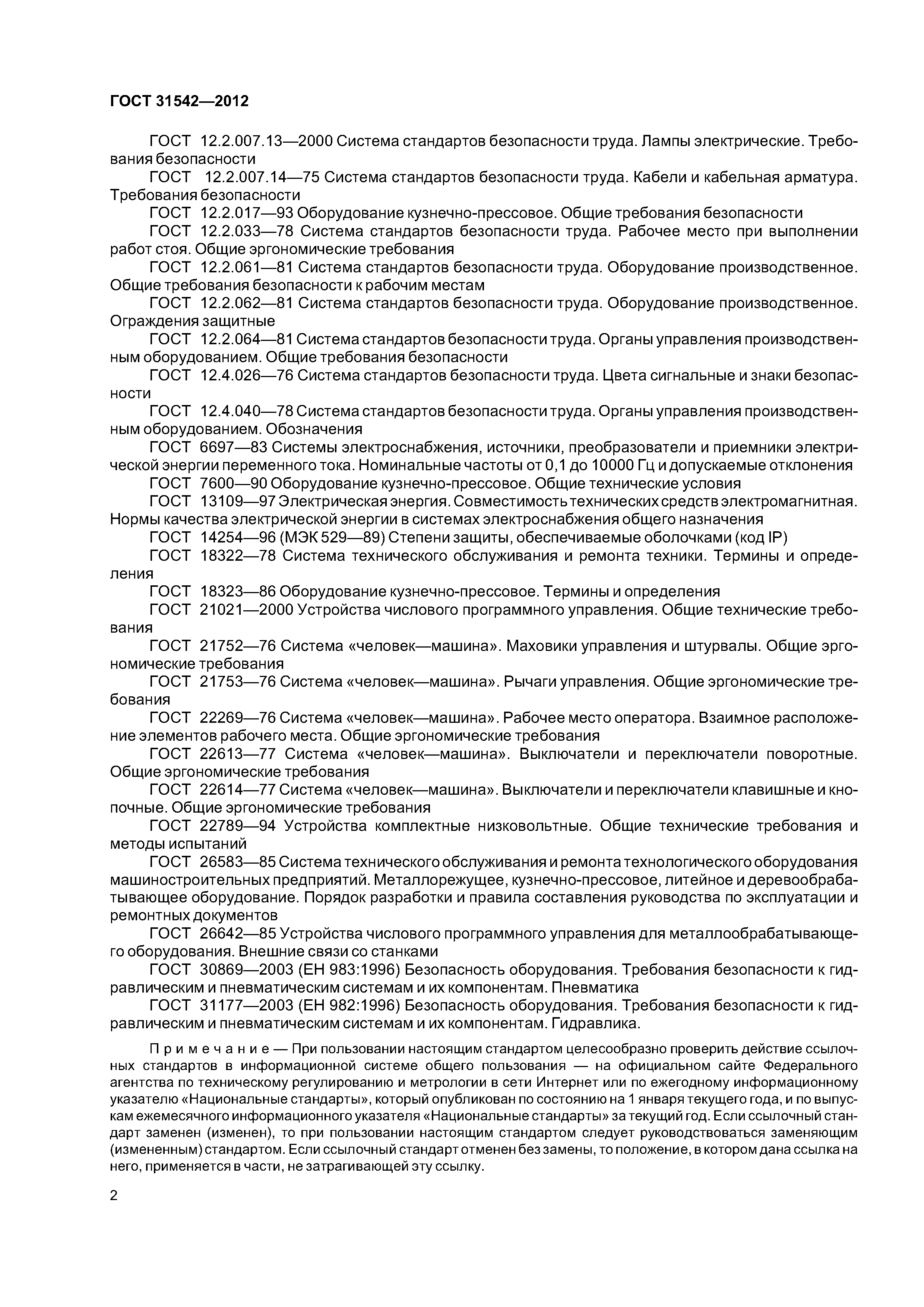 ГОСТ 31542—2012

ГОСТ 12.2.007.13—2000 Система стандартов безопасности труда. Лампы электрические. Требования безопасности

ГОСТ 12.2.007.14—75 Система стандартов безопасности труда. Кабели и кабельная арматура. Требования безопасности

ГОСТ 12.2.017—93 Оборудование кузнечно-прессовое. Общие требования безопасности

ГОСТ 12.2.033—78 Система стандартов безопасности труда. Рабочее место при выполнении работ стоя. Общие эргономические требования

ГОСТ 12.2.061—81 Система стандартов безопасности труда. Оборудование производственное. Общие требования безопасности к рабочим местам

ГОСТ 12.2.062—81 Система стандартов безопасности труда. Оборудование производственное. Ограждения защитные

ГОСТ 12.2.064—81 Система стандартов безопасности труда. Органы управления производственным оборудованием. Общие требования безопасности

ГОСТ 12.4.026—76 Система стандартов безопасности труда. Цвета сигнальные и знаки безопасности

ГОСТ 12.4.040—78 Система стандартов безопасности труда. Органы управления производственным оборудованием. Обозначения

ГОСТ 6697—83 Системы электроснабжения, источники, преобразователи и приемники электрической энергии переменного тока. Номинальные частоты от 0,1 до 10000 Гц и допускаемые отклонения

ГОСТ 7600—90 Оборудование кузнечно-прессовое. Общие технические условия

ГОСТ 13109—97 Электрическая энергия. Совместимость технических средств электромагнитная. Нормы качества электрической энергии в системах электроснабжения общего назначения

ГОСТ 14254—96 (МЭК 529—89) Степени защиты, обеспечиваемые оболочками (код IP)

ГОСТ 18322—78 Система технического обслуживания и ремонта техники. Термины и определения

ГОСТ 18323—86 Оборудование кузнечно-прессовое. Термины и определения

ГОСТ 21021—2000 Устройства числового программного управления. Общие технические требования

ГОСТ 21752—76 Система «человек—машина». Маховики управления и штурвалы. Общие эргономические требования

ГОСТ 21753—76 Система «человек—машина». Рычаги управления. Общие эргономические требования

ГОСТ 22269—76 Система «человек—машина». Рабочее место оператора. Взаимное расположение элементов рабочего места. Общие эргономические требования

ГОСТ 22613—77 Система «человек—машина». Выключатели и переключатели поворотные. Общие эргономические требования

ГОСТ 22614—77 Система «человек—машина». Выключатели и переключатели клавишные и кнопочные. Общие эргономические требования

ГОСТ 22789—94 Устройства комплектные низковольтные. Общие технические требования и методы испытаний

ГОСТ 26583—85 Система технического обслуживания и ремонта технологического оборудования машиностроительных предприятий. Металлорежущее, кузнечно-прессовое, литейное и деревообрабатывающее оборудование. Порядок разработки и правила составления руководства по эксплуатации и ремонтных документов

ГОСТ 26642—85 Устройства числового программного управления для металлообрабатывающего оборудования. Внешние связи со станками

ГОСТ 30869—2003 (ЕН 983:1996) Безопасность оборудования. Требования безопасности к гидравлическим и пневматическим системам и их компонентам. Пневматика

ГОСТ 31177—2003 (ЕН 982:1996) Безопасность оборудования. Требования безопасности к гидравлическим и пневматическим системам и их компонентам. Гидравлика.

Примечание — При пользовании настоящим стандартом целесообразно проверить действие ссылочных стандартов в информационной системе общего пользования — на официальном сайте Федерального агентства по техническому регулированию и метрологии в сети Интернет или по ежегодному информационному указателю «Национальные стандарты», который опубликован по состоянию на 1 января текущего года, и по выпускам ежемесячного информационного указателя «Национальные стандарты» за текущий год. Если ссылочный стандарт заменен (изменен), то при пользовании настоящим стандартом следует руководствоваться заменяющим (измененным) стандартом. Если ссылочный стандарт отменен без замены, то положение, в котором дана ссылка на него, применяется в части, не затрагивающей эту ссылку.

2